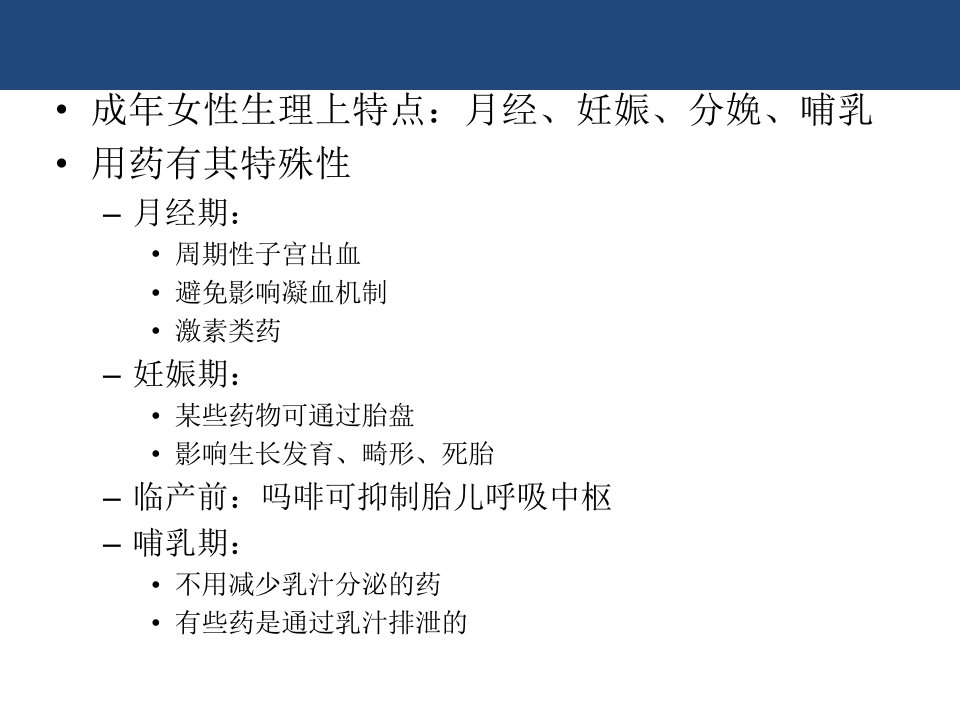 • 成年女性生理上特点：月经、妊娠、分娩、哺乳
• 用药有其特殊性
- 月经期：
• 周期性子宫出血
• 避免影响凝血机制
• 激素类药
- 妊娠期：
• 某些药物可通过胎盘
• 影响生长发育、畸形、死胎
- 临产前：吗啡可抑制胎儿呼吸中枢
- 哺乳期：
• 不用减少乳汁分泌的药
• 有些药是通过乳汁排泄的